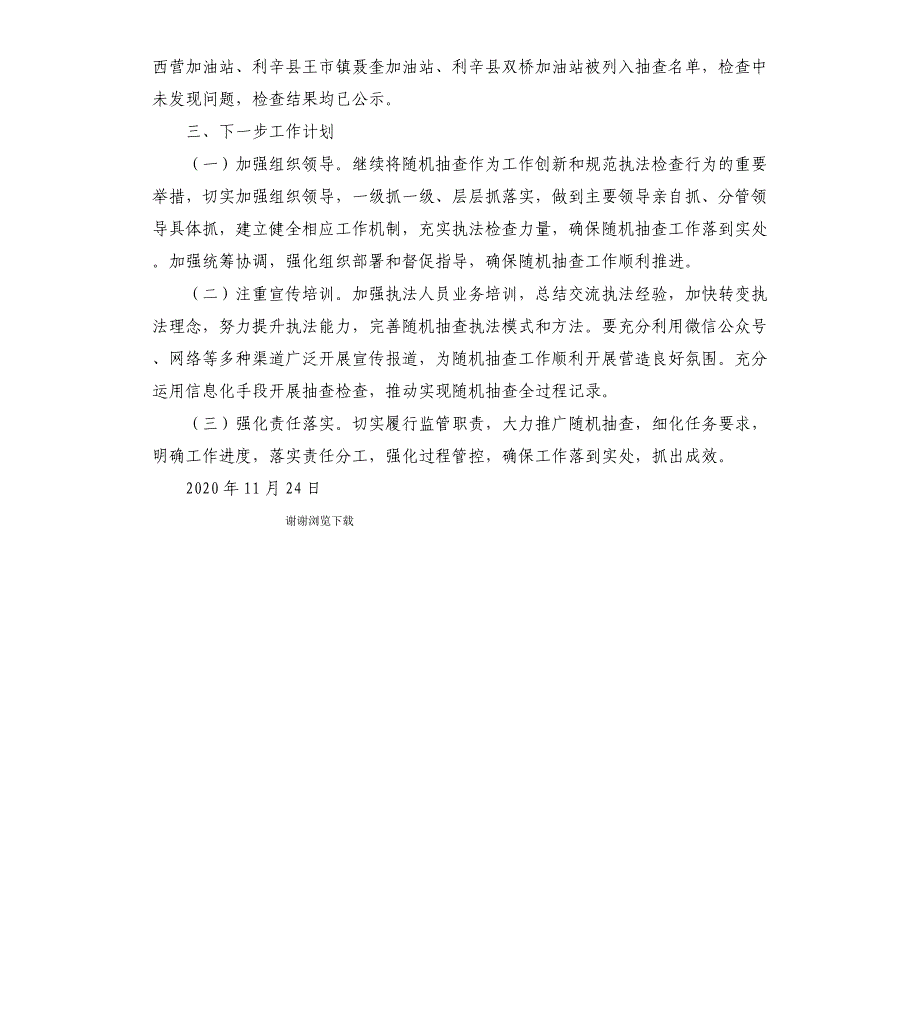 西营加油站、利辛县王市镇聂奎加油站、利辛县双桥加油站被列入抽查名单，检查中未发现问题，检查结果均已公示。

三、下一步工作计划

（一）加强组织领导。继续将随机抽查作为工作创新和规范执法检查行为的重要举措，切实加强组织领导，一级抓一级、层层抓落实，做到主要领导亲自抓、分管领导具体抓，建立健全相应工作机制，充实执法检查力量，确保随机抽查工作落到实处。加强统筹协调，强化组织部署和督促指导，确保随机抽查工作顺利推进。

（二）注重宣传培训。加强执法人员业务培训，总结交流执法经验，加快转变执法理念，努力提升执法能力，完善随机抽查执法模式和方法。要充分利用微信公众号、网络等多种渠道广泛开展宣传报道，为随机抽查工作顺利开展营造良好氛围。充分运用信息化手段开展抽查检查，推动实现随机抽查全过程记录。

（三）强化责任落实。切实履行监管职责，大力推广随机抽查，细化任务要求，明确工作进度，落实责任分工，强化过程管控，确保工作落到实处，抓出成效。

2020 年 11 月 24 日

谢谢浏览下载